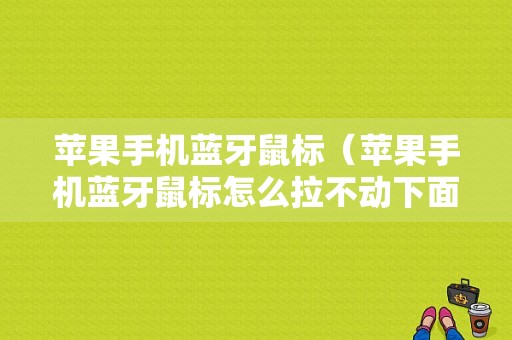 苹果手机蓝牙鼠标（苹果手机蓝牙鼠标怎么拉不动下面